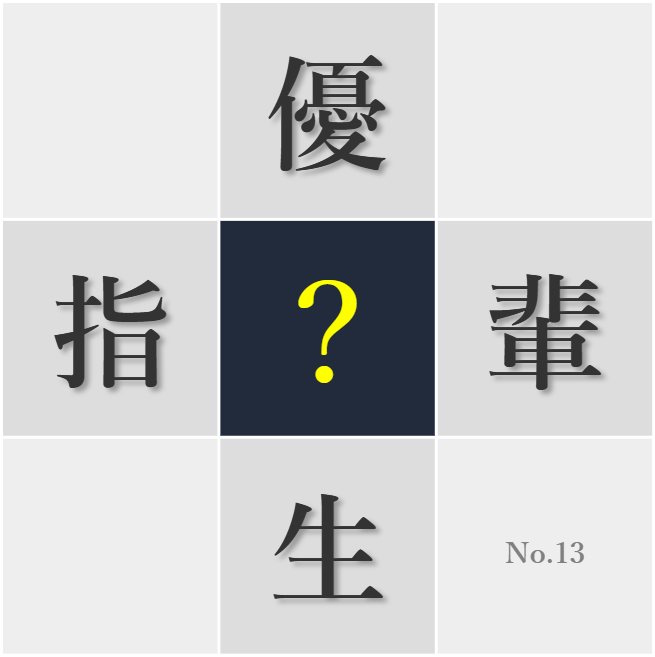 優

指 ? 輩

生

No.13